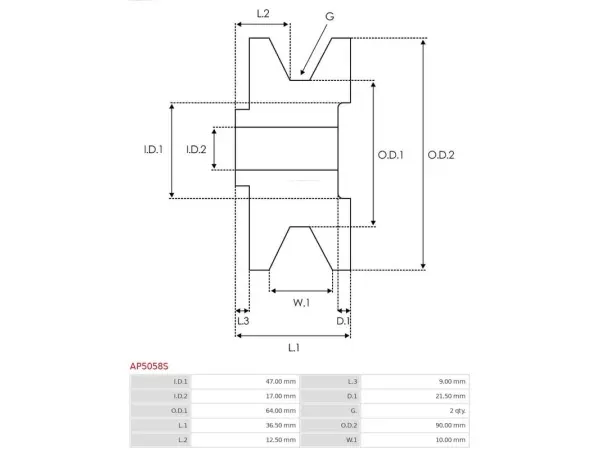 L.2

G

I.D.1

I.D.2

O.D.1

O.D.2

W.1

L.3

D.1

L.1

AP5058S

| I.D.1 | 47.00 mm | L.3 | 9.00 mm |
|---|---|---|---|
| I.D.2 | 17.00 mm | D.1 | 21.50 mm |
| O.D.1 | 64.00 mm | G. | 2 qty. |
| L.1 | 36.50 mm | O.D.2 | 90.00 mm |
| L.2 | 12.50 mm | W.1 | 10.00 mm |